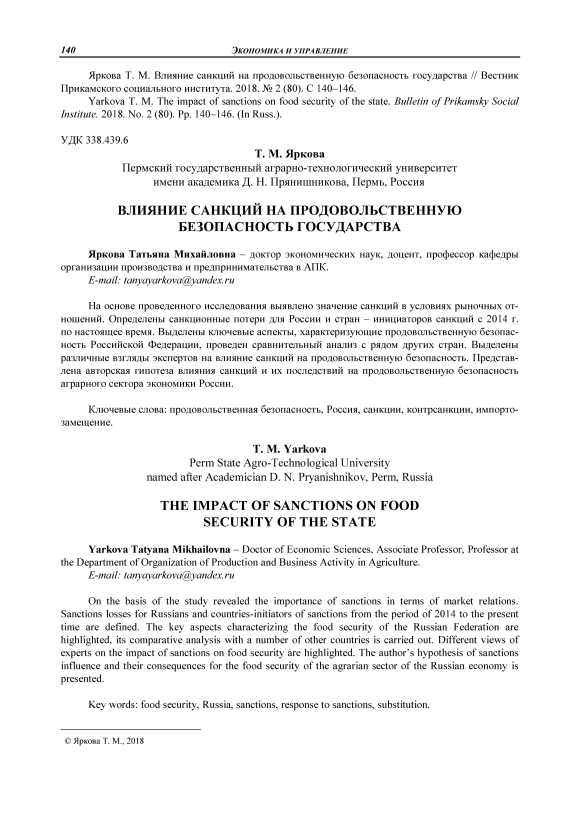 140 ЭКОНОМИКА И УПРАВЛЕНИЕ

Яркова Т. М. Влияние санкций на продовольственную безопасность государства // Вестник Прикамского социального института. 2018. № 2 (80). С 140–146.
Yarkova T. M. The impact of sanctions on food security of the state. Bulletin of Prikamsky Social Institute. 2018. No. 2 (80). Pp. 140–146. (In Russ.).

УДК 338.439.6

Т. М. Яркова
Пермский государственный аграрно-технологический университет имени академика Д. Н. Прянишникова, Пермь, Россия

ВЛИЯНИЕ САНКЦИЙ НА ПРОДОВОЛЬСТВЕННУЮ БЕЗОПАСНОСТЬ ГОСУДАРСТВА

Яркова Татьяна Михайловна – доктор экономических наук, доцент, профессор кафедры организации производства и предпринимательства в АПК.
E-mail: tanyayarkova@yandex.ru

На основе проведенного исследования выявлено значение санкций в условиях рыночных отношений. Определены санкционные потери для России и стран – инициаторов санкций с 2014 г. по настоящее время. Выделены ключевые аспекты, характеризующие продовольственную безопасность Российской Федерации, проведен сравнительный анализ с рядом других стран. Выделены различные взгляды экспертов на влияние санкций на продовольственную безопасность. Представлена авторская гипотеза влияния санкций и их последствий на продовольственную безопасность аграрного сектора экономики России.

Ключевые слова: продовольственная безопасность, Россия, санкции, контрсанкции, импортозамещение.

T. M. Yarkova
Perm State Agro-Technological University named after Academician D. N. Pryanishnikov, Perm, Russia

THE IMPACT OF SANCTIONS ON FOOD SECURITY OF THE STATE

Yarkova Tatyana Mikhailovna – Doctor of Economic Sciences, Associate Professor, Professor at the Department of Organization of Production and Business Activity in Agriculture.
E-mail: tanyayarkova@yandex.ru

On the basis of the study revealed the importance of sanctions in terms of market relations. Sanctions losses for Russians and countries-initiators of sanctions from the period of 2014 to the present time are defined. The key aspects characterizing the food security of the Russian Federation are highlighted, its comparative analysis with a number of other countries is carried out. Different views of experts on the impact of sanctions on food security are highlighted. The author's hypothesis of sanctions influence and their consequences for the food security of the agrarian sector of the Russian economy is presented.

Key words: food security, Russia, sanctions, response to sanctions, substitution.

© Яркова Т. М., 2018